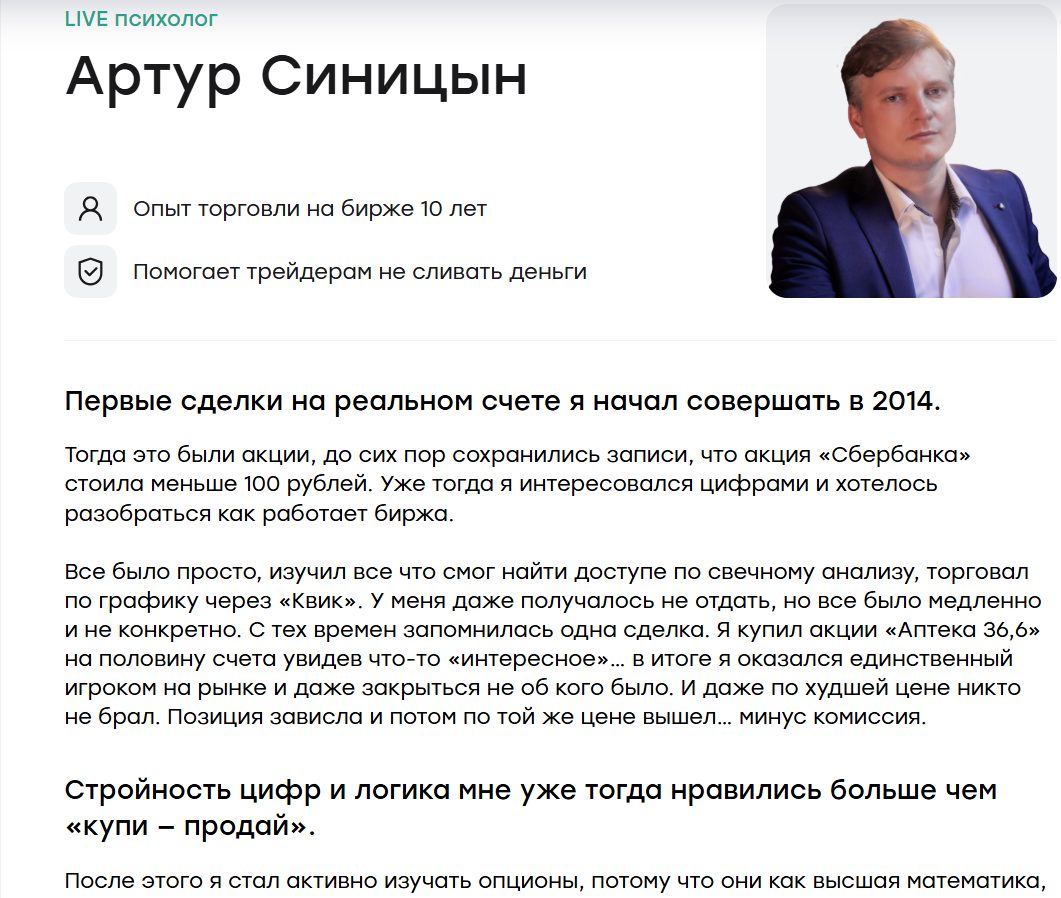 LIVE психолог

Артур Синицын

Опыт торговли на бирже 10 лет

Помогает трейдерам не сливать деньги

Первые сделки на реальном счете я начал совершать в 2014.

Тогда это были акции, до сих пор сохранились записи, что акция «Сбербанка» стоила меньше 100 рублей. Уже тогда я интересовался цифрами и хотелось разобраться как работает биржа.

Все было просто, изучил все что смог найти доступе по свечному анализу, торговал по графику через «Квик». У меня даже получалось не отдать, но все было медленно и не конкретно. С тех времен запомнилась одна сделка. Я купил акции «Аптека 36,6» на половину счета увидев что-то «интересное»… в итоге я оказался единственный игроком на рынке и даже закрыться не об кого было. И даже по худшей цене никто не брал. Позиция зависла и потом по той же цене вышел… минус комиссия.

Стройность цифр и логика мне уже тогда нравились больше чем «купи – продай».

После этого я стал активно изучать опционы, потому что они как высшая математика,